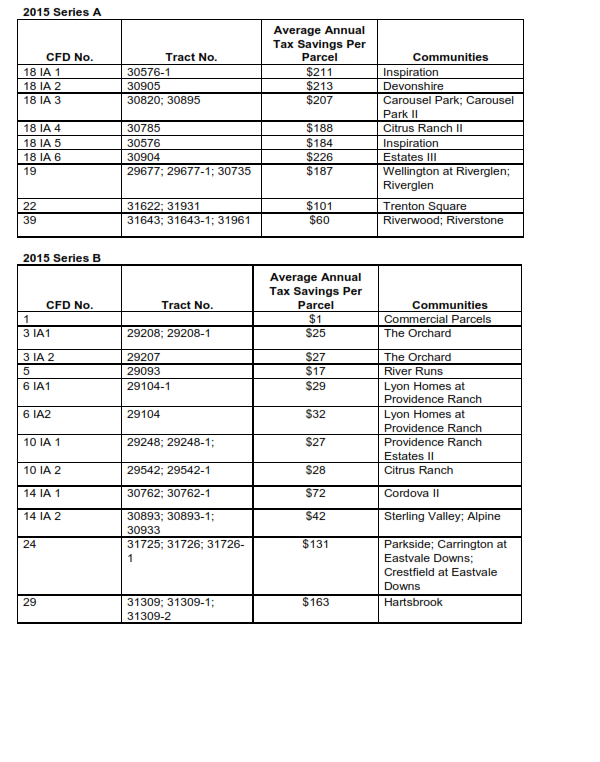 2015 Series A

| CFD No. | Tract No. | Average Annual Tax Savings Per Parcel | Communities |
|---|---|---|---|
| 18 IA 1 | 30576-1 | \$211 | Inspiration |
| 18 IA 2 | 30905 | \$213 | Devonshire |
| 18 IA 3 | 30820; 30895 | \$207 | Carousel Park; Carousel Park II |
| 18 IA 4 | 30785 | \$188 | Citrus Ranch II |
| 18 IA 5 | 30576 | \$184 | Inspiration |
| 18 IA 6 | 30904 | \$226 | Estates III |
| 19 | 29677; 29677-1; 30735 | \$187 | Wellington at Riverglen; Riverglen |
| 22 | 31622; 31931 | \$101 | Trenton Square |
| 39 | 31643; 31643-1; 31961 | \$60 | Riverwood; Riverstone |

2015 Series B

| CFD No. | Tract No. | Average Annual Tax Savings Per Parcel | Communities |
|---|---|---|---|
| 1 | | \$1 | Commercial Parcels |
| 3 IA1 | 29208; 29208-1 | \$25 | The Orchard |
| 3 IA 2 | 29207 | \$27 | The Orchard |
| 5 | 29093 | \$17 | River Runs |
| 6 IA1 | 29104-1 | \$29 | Lyon Homes at Providence Ranch |
| 6 IA2 | 29104 | \$32 | Lyon Homes at Providence Ranch |
| 10 IA 1 | 29248; 29248-1; | \$27 | Providence Ranch Estates II |
| 10 IA 2 | 29542; 29542-1 | \$28 | Citrus Ranch |
| 14 IA 1 | 30762; 30762-1 | \$72 | Cordova II |
| 14 IA 2 | 30893; 30893-1; 30933 | \$42 | Sterling Valley; Alpine |
| 24 | 31725; 31726; 31726-1 | \$131 | Parkside; Carrington at Eastvale Downs; Crestfield at Eastvale Downs |
| 29 | 31309; 31309-1; 31309-2 | \$163 | Hartsbrook |